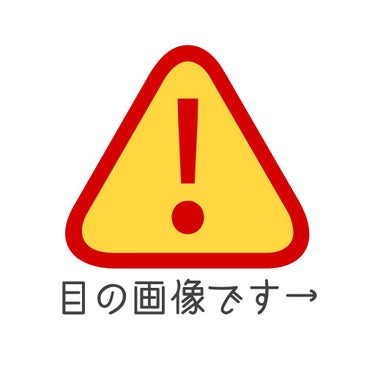 !

目の画像です→